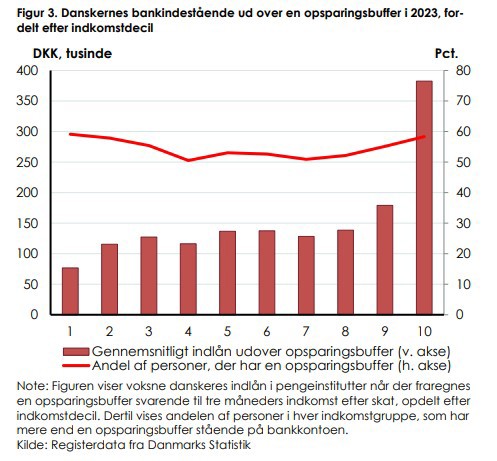 Figur 3. Danskernes bankindestående ud over en opsparingsbuffer i 2023, fordelt efter indkomstdecil

DKK, tusinde
Pct.

400
350
300
250
200
150
100
50
0

80
70
60
50
40
30
20
10
0

1 2 3 4 5 6 7 8 9 10

Gennemsnitligt indlån udover opsparingsbuffer (v. akse)
Andel af personer, der har en opsparingsbuffer (h. akse)

Note: Figuren viser voksne danskeres indlån i pengeinstitutter når der fraregnes en opsparingsbuffer svarende til tre måneders indkomst efter skat, opdelt efter indkomstdecil. Dertil vises andelen af personer i hver indkomstgruppe, som har mere end en opsparingsbuffer stående på bankkontoen.
Kilde: Registerdata fra Danmarks Statistik